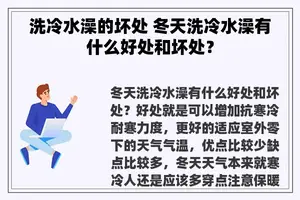 洗冷水澡的坏处 冬天洗冷水澡有什么好处和坏处？

冬天洗冷水澡有什么好处和坏处？好处就是可以增加抗寒冷耐寒力度，更好的适应室外零下的天气气温，优点比较少缺点比较多，冬天天气本来就寒冷人还是应该多穿点注意保暖